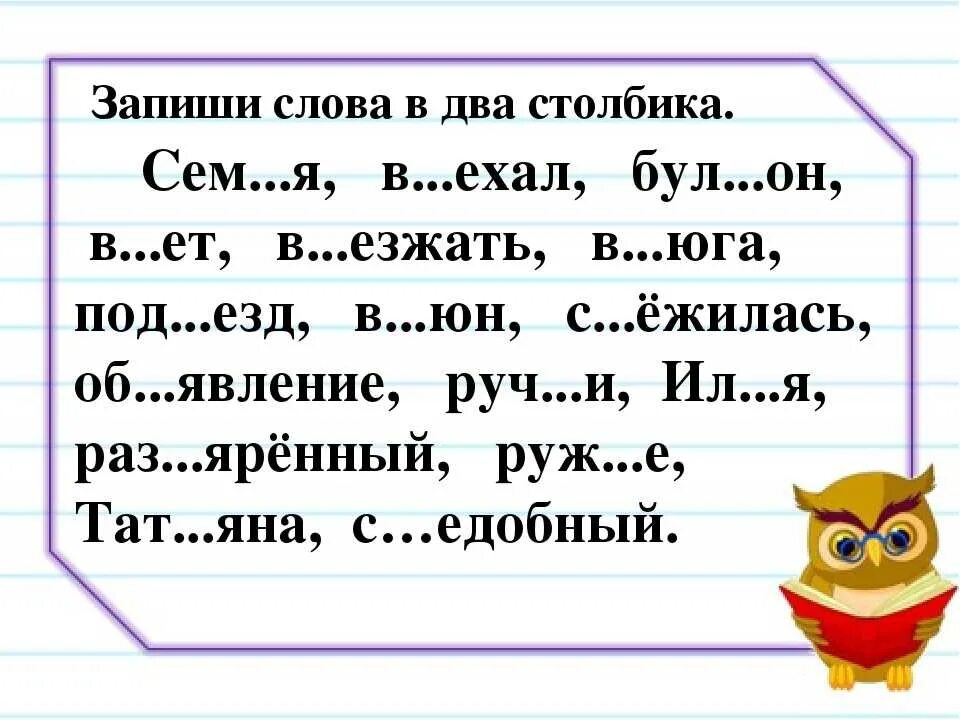 Запиши слова в два столбика.

Сем...я, в...ехал, бул...он, в...ет, в...езжать, в...юга, под...езд, в...юн, с...ёжилась, об...явление, руч...и, Ил...я, раз...ярённый, руж...е, Тат...яна, с…едобный.